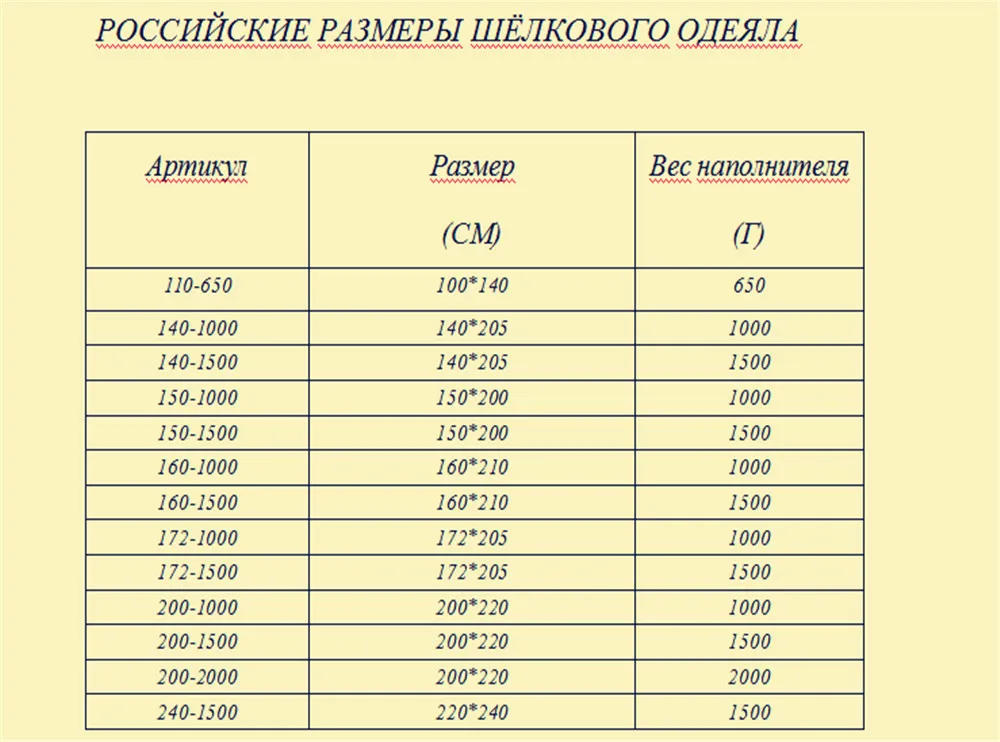 РОССИЙСКИЕ РАЗМЕРЫ ШЁЛКОВОГО ОДЕЯЛА

| Артикул | Размер (СМ) | Вес наполнителя (Г) |
|---|---|---|
| 110-650 | 100*140 | 650 |
| 140-1000 | 140*205 | 1000 |
| 140-1500 | 140*205 | 1500 |
| 150-1000 | 150*200 | 1000 |
| 150-1500 | 150*200 | 1500 |
| 160-1000 | 160*210 | 1000 |
| 160-1500 | 160*210 | 1500 |
| 172-1000 | 172*205 | 1000 |
| 172-1500 | 172*205 | 1500 |
| 200-1000 | 200*220 | 1000 |
| 200-1500 | 200*220 | 1500 |
| 200-2000 | 200*220 | 2000 |
| 240-1500 | 220*240 | 1500 |